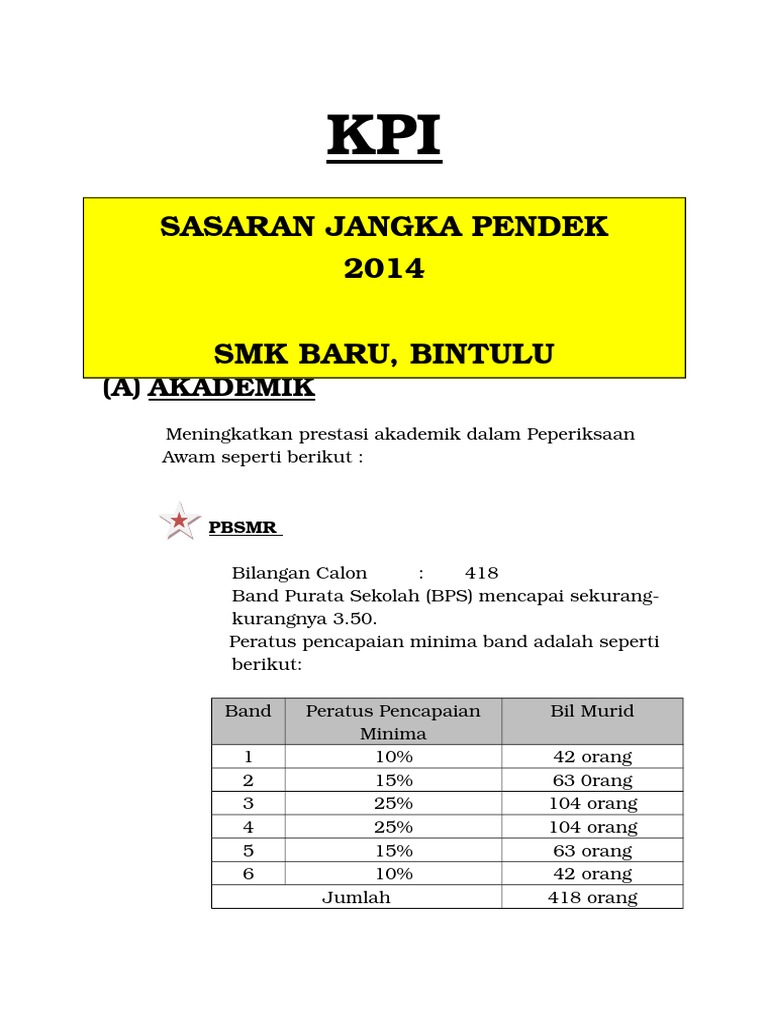 KPI

SASARAN JANGKA PENDEK
2014

SMK BARU, BINTULU

(A) AKADEMIK

Meningkatkan prestasi akademik dalam Peperiksaan Awam seperti berikut :

PBSMR

Bilangan Calon : 418
Band Purata Sekolah (BPS) mencapai sekurang-kurangnya 3.50.
Peratus pencapaian minima band adalah seperti berikut:

| Band | Peratus Pencapaian Minima | Bil Murid |
|---|---|---|
| 1 | 10% | 42 orang |
| 2 | 15% | 63 0rang |
| 3 | 25% | 104 orang |
| 4 | 25% | 104 orang |
| 5 | 15% | 63 orang |
| 6 | 10% | 42 orang |
| Jumlah | | 418 orang |